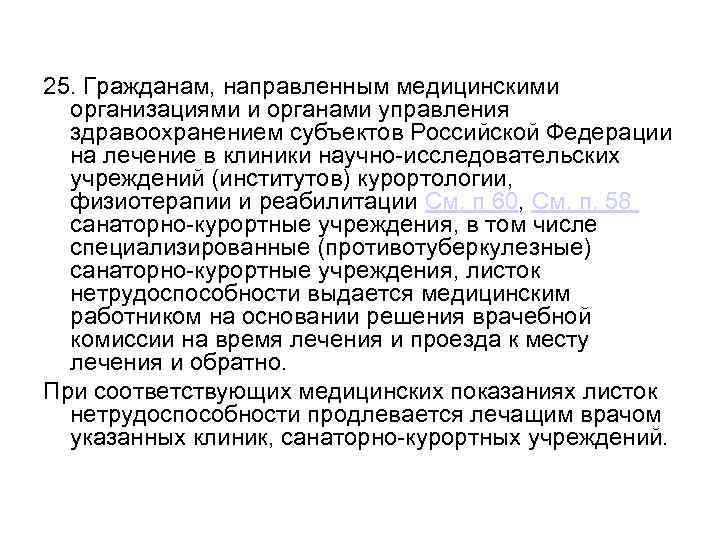 25. Гражданам, направленным медицинскими организациями и органами управления здравоохранением субъектов Российской Федерации на лечение в клиники научно-исследовательских учреждений (институтов) курортологии, физиотерапии и реабилитации См. п 60, См. п. 58 санаторно-курортные учреждения, в том числе специализированные (противотуберкулезные) санаторно-курортные учреждения, листок нетрудоспособности выдается медицинским работником на основании решения врачебной комиссии на время лечения и проезда к месту лечения и обратно.

При соответствующих медицинских показаниях листок нетрудоспособности продлевается лечащим врачом указанных клиник, санаторно-курортных учреждений.